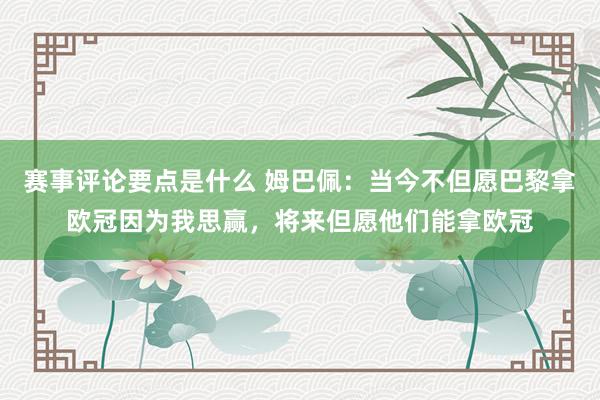 赛事评论要点是什么 姆巴佩：当今不但愿巴黎拿欧冠因为我思赢，将来但愿他们能拿欧冠